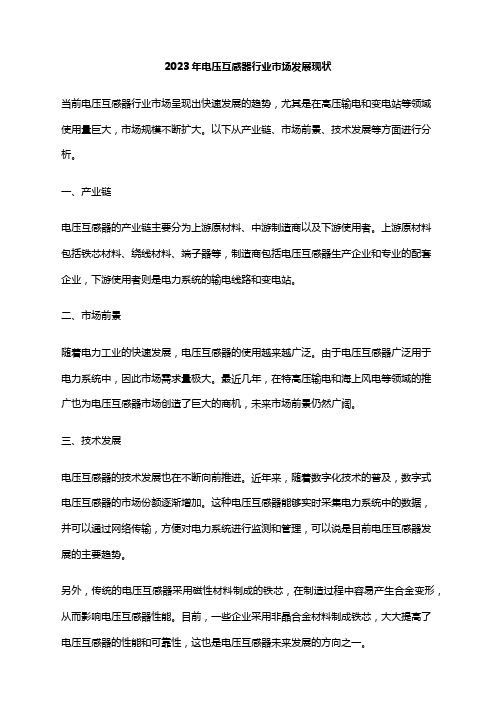 2023年电压互感器行业市场发展现状

当前电压互感器行业市场呈现出快速发展的趋势，尤其是在高压输电和变电站等领域使用量巨大，市场规模不断扩大。以下从产业链、市场前景、技术发展等方面进行分析。

一、产业链

电压互感器的产业链主要分为上游原材料、中游制造商以及下游使用者。上游原材料包括铁芯材料、绕线材料、端子器等，制造商包括电压互感器生产企业和专业的配套企业，下游使用者则是电力系统的输电线路和变电站。

二、市场前景

随着电力工业的快速发展，电压互感器的使用越来越广泛。由于电压互感器广泛用于电力系统中，因此市场需求量极大。最近几年，在特高压输电和海上风电等领域的推广也为电压互感器市场创造了巨大的商机，未来市场前景仍然广阔。

三、技术发展

电压互感器的技术发展也在不断向前推进。近年来，随着数字化技术的普及，数字式电压互感器的市场份额逐渐增加。这种电压互感器能够实时采集电力系统中的数据，并可以通过网络传输，方便对电力系统进行监测和管理，可以说是目前电压互感器发展的主要趋势。

另外，传统的电压互感器采用磁性材料制成的铁芯，在制造过程中容易产生合金变形，从而影响电压互感器性能。目前，一些企业采用非晶合金材料制成铁芯，大大提高了电压互感器的性能和可靠性，这也是电压互感器未来发展的方向之一。